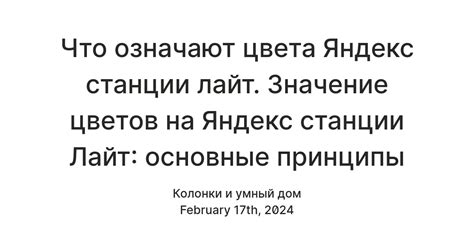 Что означают цвета Яндекс станции лайт. Значение цветов на Яндекс станции Лайт: основные принципы

Колонки и умный дом
February 17th, 2024